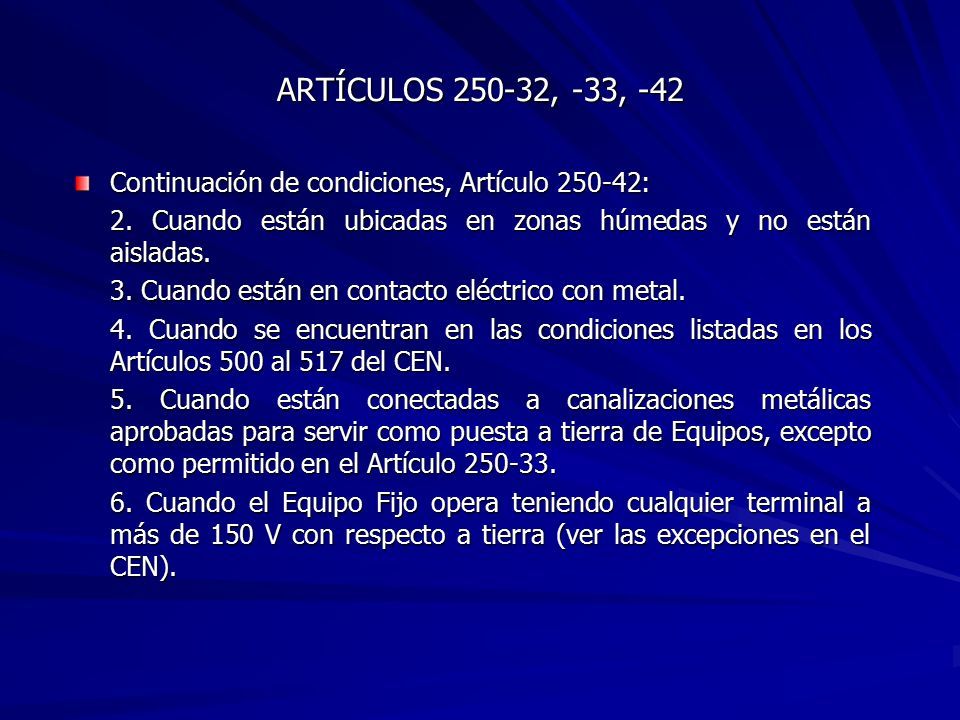 ARTÍCULOS 250-32, -33, -42

Continuación de condiciones, Artículo 250-42:

2. Cuando están ubicadas en zonas húmedas y no están aisladas.

3. Cuando están en contacto eléctrico con metal.

4. Cuando se encuentran en las condiciones listadas en los Artículos 500 al 517 del CEN.

5. Cuando están conectadas a canalizaciones metálicas aprobadas para servir como puesta a tierra de Equipos, excepto como permitido en el Artículo 250-33.

6. Cuando el Equipo Fijo opera teniendo cualquier terminal a más de 150 V con respecto a tierra (ver las excepciones en el CEN).